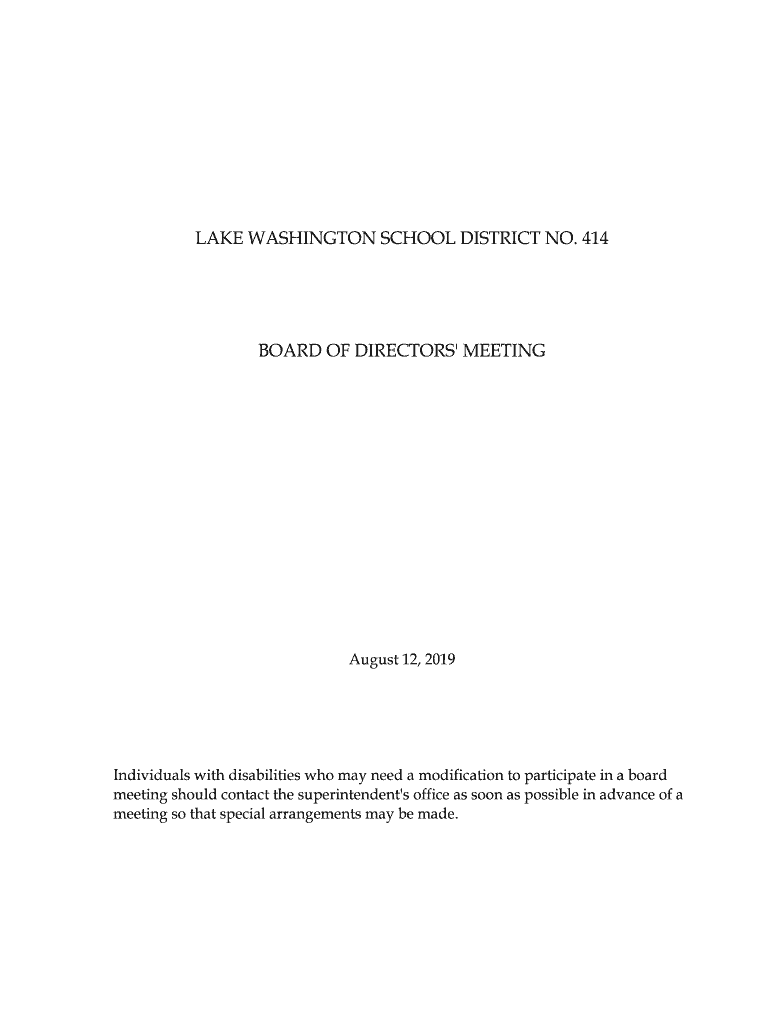 LAKE WASHINGTON SCHOOL DISTRICT NO. 414

BOARD OF DIRECTORS' MEETING

August 12, 2019

Individuals with disabilities who may need a modification to participate in a board meeting should contact the superintendent's office as soon as possible in advance of a meeting so that special arrangements may be made.